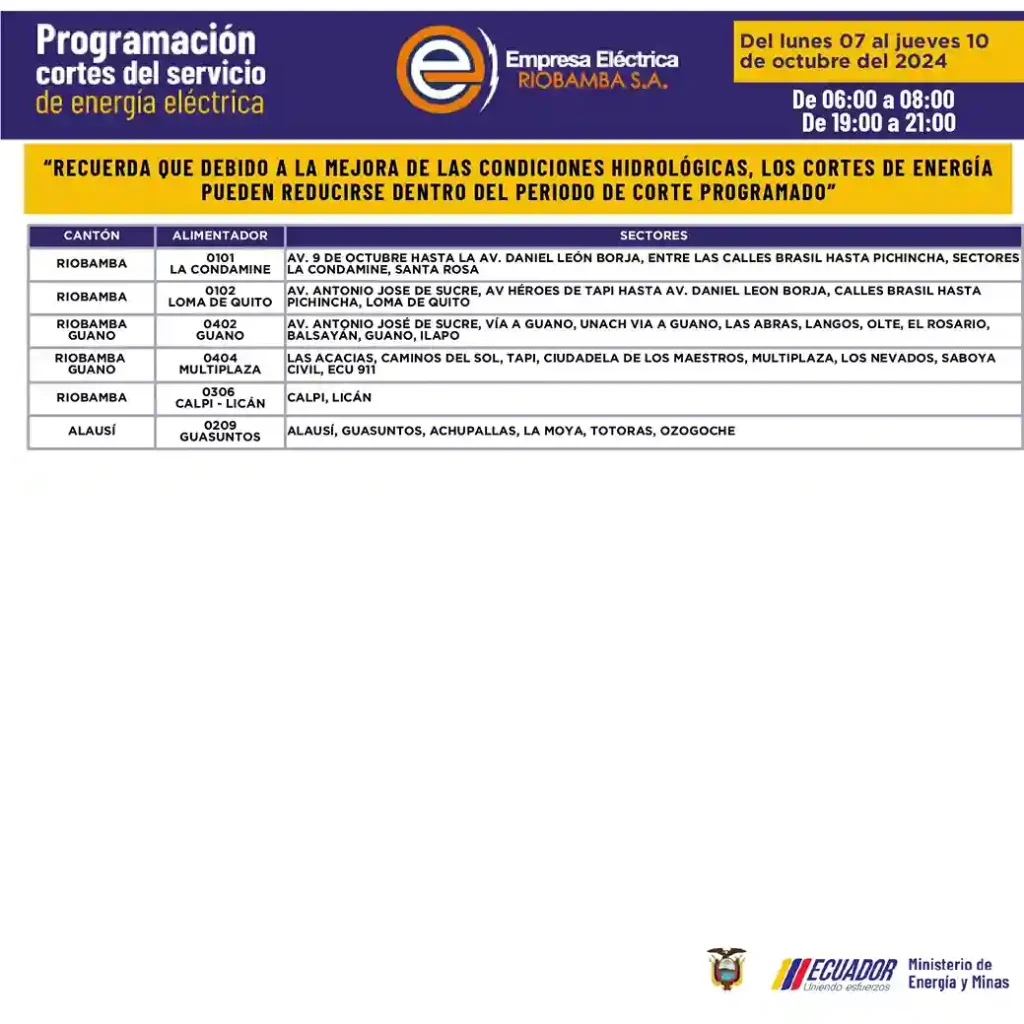 Programación cortes del servicio de energía eléctrica

Empresa Eléctrica RIOBAMBA S.A.

Del lunes 07 al jueves 10 de octubre del 2024

De 06:00 a 08:00
De 19:00 a 21:00

"RECUERDA QUE DEBIDO A LA MEJORA DE LAS CONDICIONES HIDROLÓGICAS, LOS CORTES DE ENERGÍA PUEDEN REDUCIRSE DENTRO DEL PERIODO DE CORTE PROGRAMADO"

| CANTÓN | ALIMENTADOR | SECTORES |
|---|---|---|
| RIOBAMBA | 0101 LA CONDAMINE | AV. 9 DE OCTUBRE HASTA LA AV. DANIEL LEÓN BORJA, ENTRE LAS CALLES BRASIL HASTA PICHINCHA, SECTORES LA CONDAMINE, SANTA ROSA |
| RIOBAMBA | 0102 LOMA DE QUITO | AV. ANTONIO JOSE DE SUCRE, AV HÉROES DE TAPI HASTA AV. DANIEL LEON BORJA, CALLES BRASIL HASTA PICHINCHA, LOMA DE QUITO |
| RIOBAMBA GUANO | 0402 GUANO | AV. ANTONIO JOSÉ DE SUCRE, VÍA A GUANO, UNACH VIA A GUANO, LAS ABRAS, LANGOS, OLTE, EL ROSARIO, BALSAYÁN, GUANO, ILAPO |
| RIOBAMBA GUANO | 0404 MULTIPLAZA | LAS ACACIAS, CAMINOS DEL SOL, TAPI, CIUDADELA DE LOS MAESTROS, MULTIPLAZA, LOS NEVADOS, SABOYA CIVIL, ECU 911 |
| RIOBAMBA | 0306 CALPI - LICÁN | CALPI, LICÁN |
| ALAUSÍ | 0209 GUASUNTOS | ALAUSÍ, GUASUNTOS, ACHUPALLAS, LA MOYA, TOTORAS, OZOGOCHE |

ECUADOR Uniendo esfuerzos
Ministerio de Energía y Minas